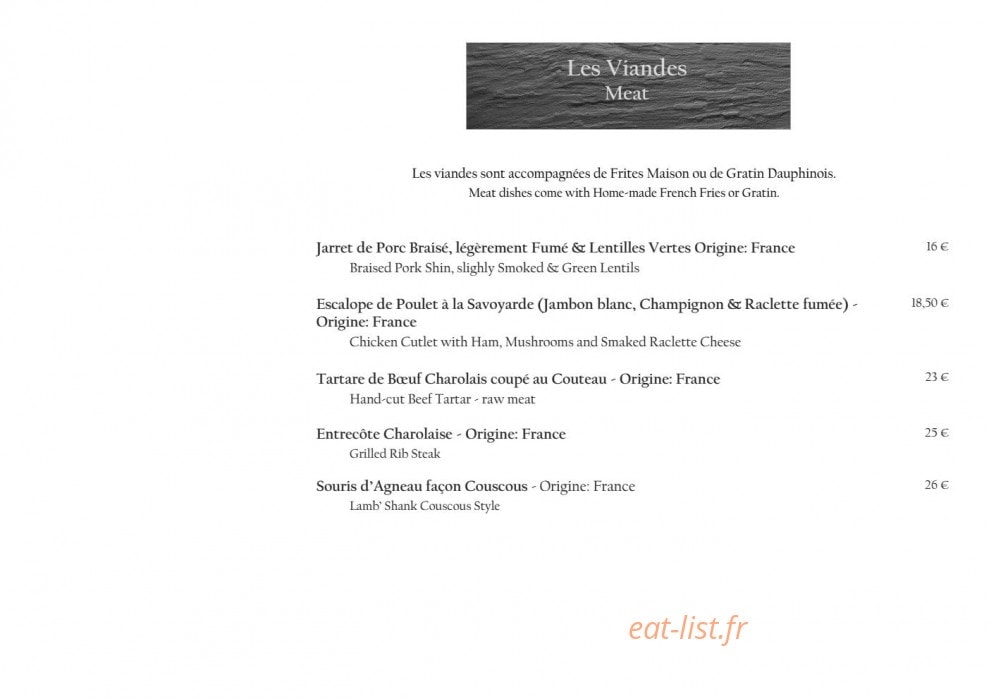 Les Viandes
Meat

Les viandes sont accompagnées de Frites Maison ou de Gratin Dauphinois.
Meat dishes come with Home-made French Fries or Gratin.

Jarret de Porc Braisé, légèrement Fumé & Lentilles Vertes Origine: France 16 €
Braised Pork Shin, slighly Smoked & Green Lentils

Escalope de Poulet à la Savoyarde (Jambon blanc, Champignon & Raclette fumée) - Origine: France 18,50 €
Chicken Cutlet with Ham, Mushrooms and Smaked Raclette Cheese

Tartare de Bœuf Charolais coupé au Couteau - Origine: France 23 €
Hand-cut Beef Tartar - raw meat

Entrecôte Charolaise - Origine: France 25 €
Grilled Rib Steak

Souris d'Agneau façon Couscous - Origine: France 26 €
Lamb' Shank Couscous Style

eat-list.fr